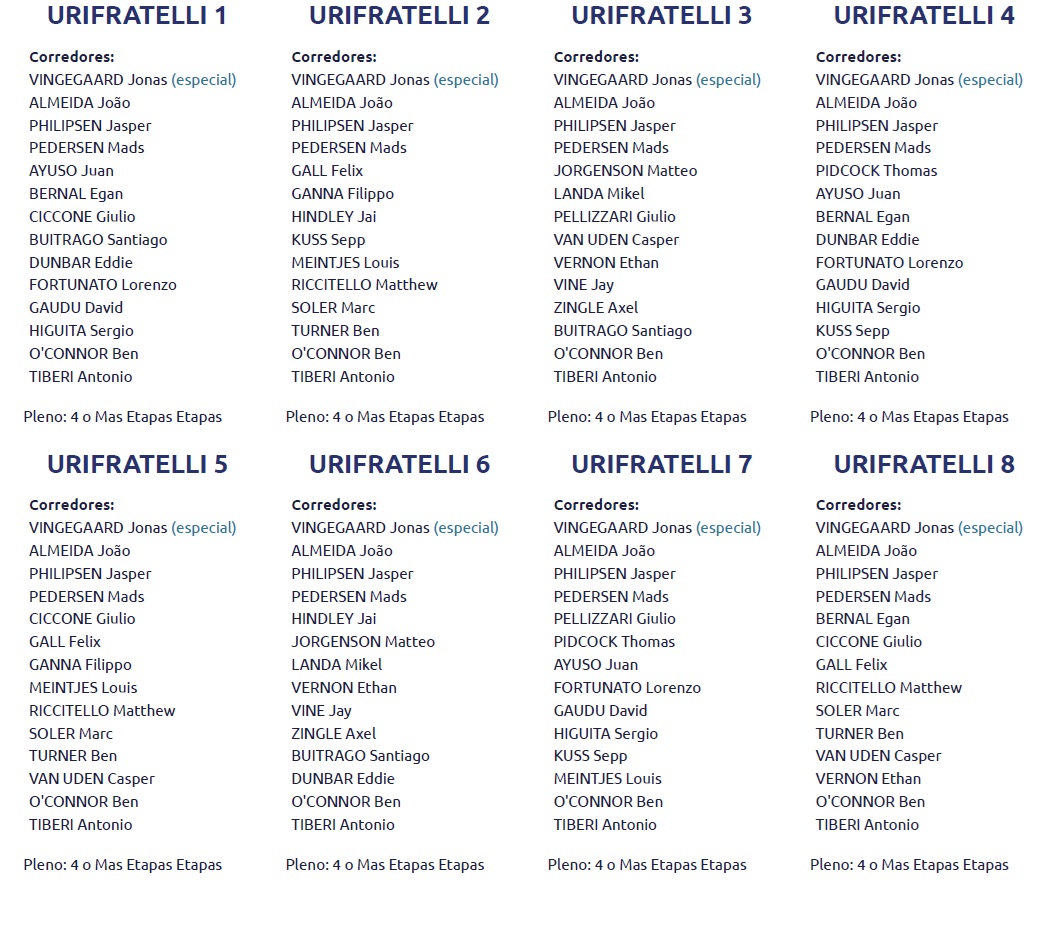 URIFRATELLI 1

Corredores:
VINGEGAARD Jonas (especial)
ALMEIDA João
PHILIPSEN Jasper
PEDERSEN Mads
AYUSO Juan
BERNAL Egan
CICCONE Giulio
BUITRAGO Santiago
DUNBAR Eddie
FORTUNATO Lorenzo
GAUDU David
HIGUITA Sergio
O'CONNOR Ben
TIBERI Antonio

Pleno: 4 o Mas Etapas Etapas

URIFRATELLI 2

Corredores:
VINGEGAARD Jonas (especial)
ALMEIDA João
PHILIPSEN Jasper
PEDERSEN Mads
GALL Felix
GANNA Filippo
HINDLEY Jai
KUSS Sepp
MEINTJES Louis
RICCITELLO Matthew
SOLER Marc
TURNER Ben
O'CONNOR Ben
TIBERI Antonio

Pleno: 4 o Mas Etapas Etapas

URIFRATELLI 3

Corredores:
VINGEGAARD Jonas (especial)
ALMEIDA João
PHILIPSEN Jasper
PEDERSEN Mads
JORGENSON Matteo
LANDA Mikel
PELLIZZARI Giulio
VAN UDEN Casper
VERNON Ethan
VINE Jay
ZINGLE Axel
BUITRAGO Santiago
O'CONNOR Ben
TIBERI Antonio

Pleno: 4 o Mas Etapas Etapas

URIFRATELLI 4

Corredores:
VINGEGAARD Jonas (especial)
ALMEIDA João
PHILIPSEN Jasper
PEDERSEN Mads
PIDCOCK Thomas
AYUSO Juan
BERNAL Egan
DUNBAR Eddie
FORTUNATO Lorenzo
GAUDU David
HIGUITA Sergio
KUSS Sepp
O'CONNOR Ben
TIBERI Antonio

Pleno: 4 o Mas Etapas Etapas

URIFRATELLI 5

Corredores:
VINGEGAARD Jonas (especial)
ALMEIDA João
PHILIPSEN Jasper
PEDERSEN Mads
CICCONE Giulio
GALL Felix
GANNA Filippo
MEINTJES Louis
RICCITELLO Matthew
SOLER Marc
TURNER Ben
VAN UDEN Casper
O'CONNOR Ben
TIBERI Antonio

Pleno: 4 o Mas Etapas Etapas

URIFRATELLI 6

Corredores:
VINGEGAARD Jonas (especial)
ALMEIDA João
PHILIPSEN Jasper
PEDERSEN Mads
HINDLEY Jai
JORGENSON Matteo
LANDA Mikel
VERNON Ethan
VINE Jay
ZINGLE Axel
BUITRAGO Santiago
DUNBAR Eddie
O'CONNOR Ben
TIBERI Antonio

Pleno: 4 o Mas Etapas Etapas

URIFRATELLI 7

Corredores:
VINGEGAARD Jonas (especial)
ALMEIDA João
PHILIPSEN Jasper
PEDERSEN Mads
PELLIZZARI Giulio
PIDCOCK Thomas
AYUSO Juan
FORTUNATO Lorenzo
GAUDU David
HIGUITA Sergio
KUSS Sepp
MEINTJES Louis
O'CONNOR Ben
TIBERI Antonio

Pleno: 4 o Mas Etapas Etapas

URIFRATELLI 8

Corredores:
VINGEGAARD Jonas (especial)
ALMEIDA João
PHILIPSEN Jasper
PEDERSEN Mads
BERNAL Egan
CICCONE Giulio
GALL Felix
RICCITELLO Matthew
SOLER Marc
TURNER Ben
VAN UDEN Casper
VERNON Ethan
O'CONNOR Ben
TIBERI Antonio

Pleno: 4 o Mas Etapas Etapas